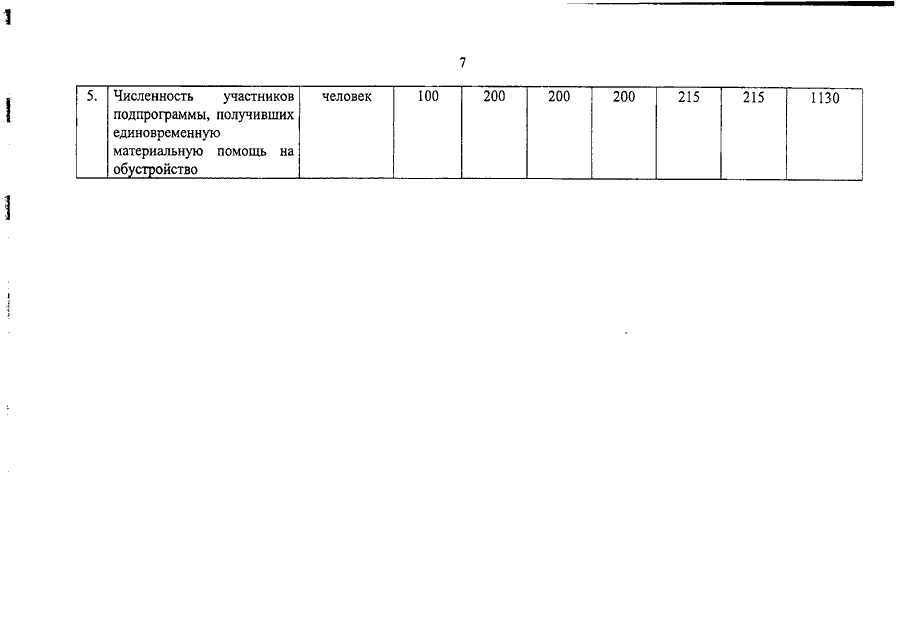 7

| 5. | Численность участников подпрограммы, получивших единовременную материальную помощь на обустройство | человек | 100 | 200 | 200 | 200 | 215 | 215 | 1130 |
|---|---|---|---|---|---|---|---|---|---|